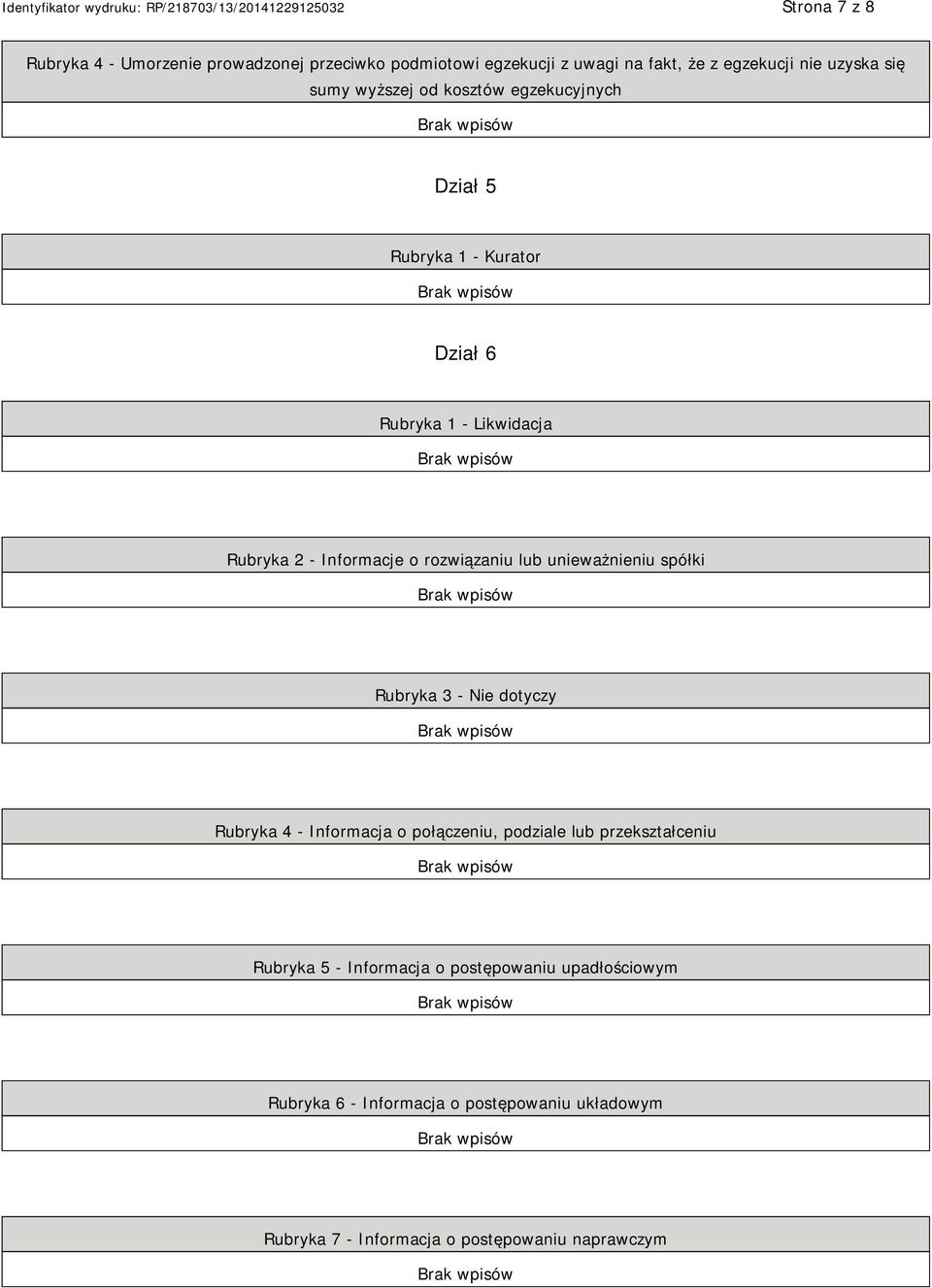 Identyfikator wydruku: RP/218703/13/20141229125032

Strona 7 z 8

Rubryka 4 - Umorzenie prowadzonej przeciwko podmiotowi egzekucji z uwagi na fakt, że z egzekucji nie uzyska się sumy wyższej od kosztów egzekucyjnych

Brak wpisów

Dział 5

Rubryka 1 - Kurator

Brak wpisów

Dział 6

Rubryka 1 - Likwidacja

Brak wpisów

Rubryka 2 - Informacje o rozwiązaniu lub unieważnieniu spółki

Brak wpisów

Rubryka 3 - Nie dotyczy

Brak wpisów

Rubryka 4 - Informacja o połączeniu, podziale lub przekształceniu

Brak wpisów

Rubryka 5 - Informacja o postępowaniu upadłościowym

Brak wpisów

Rubryka 6 - Informacja o postępowaniu układowym

Brak wpisów

Rubryka 7 - Informacja o postępowaniu naprawczym

Brak wpisów